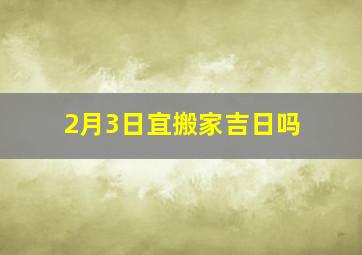 2月3日宜搬家吉日吗